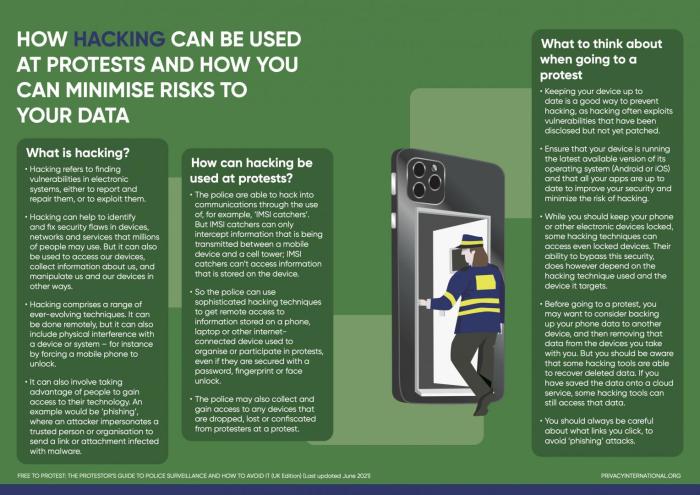 HOW HACKING CAN BE USED AT PROTESTS AND HOW YOU CAN MINIMISE RISKS TO YOUR DATA

What is hacking?

• Hacking refers to finding vulnerabilities in electronic systems, either to report and repair them, or to exploit them.

• Hacking can help to identify and fix security flaws in devices, networks and services that millions of people may use. But it can also be used to access our devices, collect information about us, and manipulate us and our devices in other ways.

• Hacking comprises a range of ever-evolving techniques. It can be done remotely, but it can also include physical interference with a device or system – for instance by forcing a mobile phone to unlock.

• It can also involve taking advantage of people to gain access to their technology. An example would be 'phishing', where an attacker impersonates a trusted person or organisation to send a link or attachment infected with malware.

How can hacking be used at protests?

• The police are able to hack into communications through the use of, for example, 'IMSI catchers'. But IMSI catchers can only intercept information that is being transmitted between a mobile device and a cell tower; IMSI catchers can't access information that is stored on the device.

• So the police can use sophisticated hacking techniques to get remote access to information stored on a phone, laptop or other internet-connected device used to organise or participate in protests, even if they are secured with a password, fingerprint or face unlock.

• The police may also collect and gain access to any devices that are dropped, lost or confiscated from protesters at a protest.

What to think about when going to a protest

• Keeping your device up to date is a good way to prevent hacking, as hacking often exploits vulnerabilities that have been disclosed but not yet patched.

• Ensure that your device is running the latest available version of its operating system (Android or iOS) and that all your apps are up to date to improve your security and minimize the risk of hacking.

• While you should keep your phone or other electronic devices locked, some hacking techniques can access even locked devices. Their ability to bypass this security, does however depend on the hacking technique used and the device it targets.

• Before going to a protest, you may want to consider backing up your phone data to another device, and then removing that data from the devices you take with you. But you should be aware that some hacking tools are able to recover deleted data. If you have saved the data onto a cloud service, some hacking tools can still access that data.

• You should always be careful about what links you click, to avoid 'phishing' attacks.

FREE TO PROTEST: THE PROTESTOR'S GUIDE TO POLICE SURVEILLANCE AND HOW TO AVOID IT (UK Edition) (Last updated June 2021)

PRIVACYINTERNATIONAL.ORG